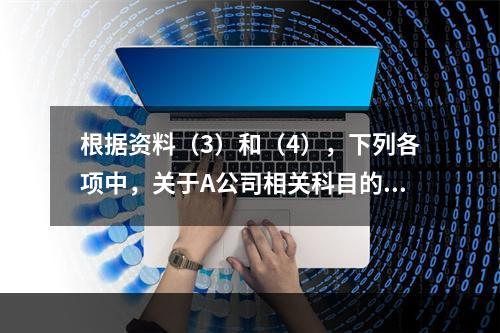 根据资料（3）和（4），下列各项中，关于A公司相关科目的...